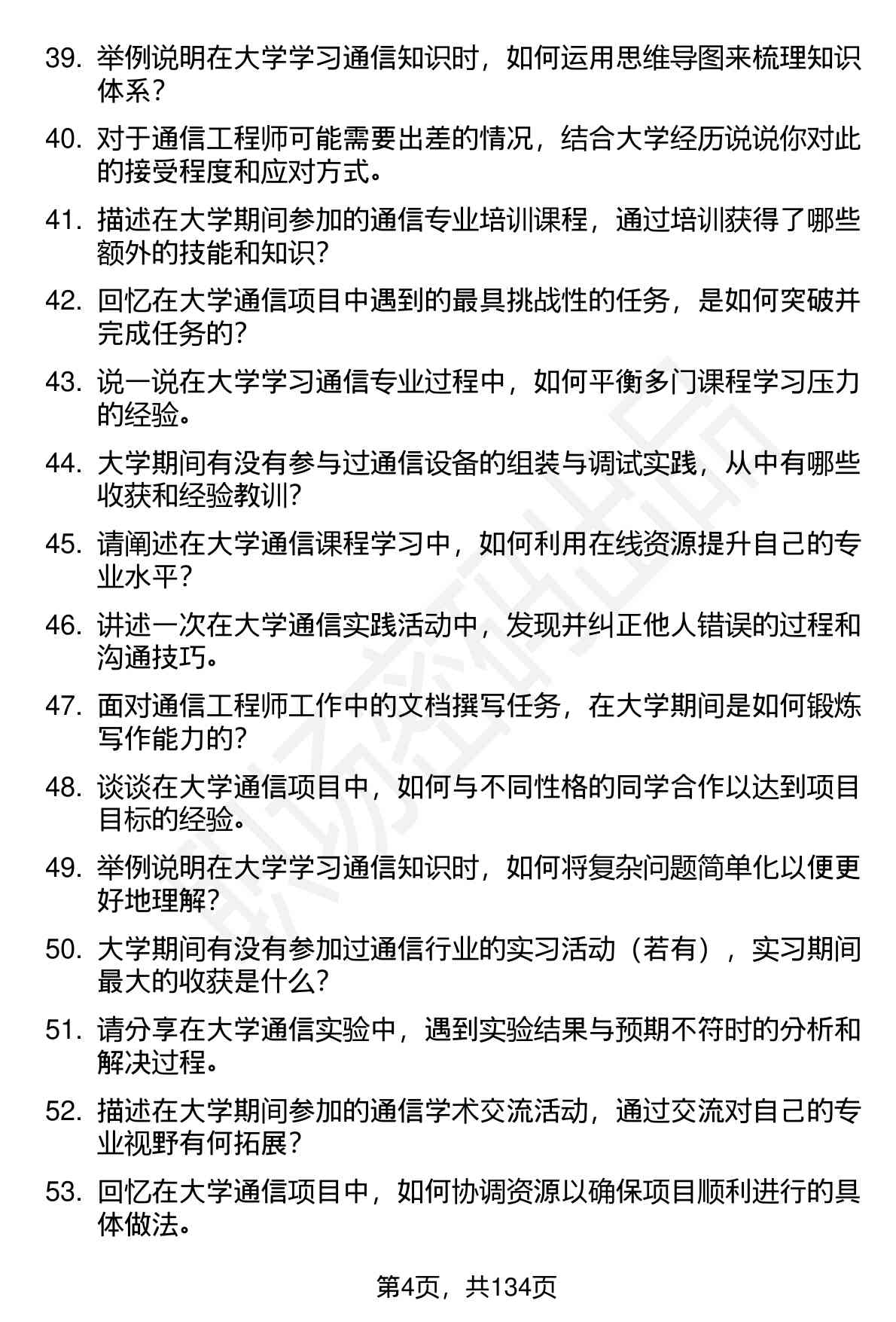 39. 举例说明在大学学习通信知识时，如何运用思维导图来梳理知识体系？

40. 对于通信工程师可能需要出差的情况，结合大学经历说说你对此的接受程度和应对方式。

41. 描述在大学期间参加的通信专业培训课程，通过培训获得了哪些额外的技能和知识？

42. 回忆在大学通信项目中遇到的最具挑战性的任务，是如何突破并完成任务的？

43. 说一说在大学学习通信专业过程中，如何平衡多门课程学习压力的经验。

44. 大学期间有没有参与过通信设备的组装与调试实践，从中有哪些收获和经验教训？

45. 请阐述在大学通信课程学习中，如何利用在线资源提升自己的专业水平？

46. 讲述一次在大学通信实践活动中，发现并纠正他人错误的过程和沟通技巧。

47. 面对通信工程师工作中的文档撰写任务，在大学期间是如何锻炼写作能力的？

48. 谈谈在大学通信项目中，如何与不同性格的同学合作以达到项目目标的经验。

49. 举例说明在大学学习通信知识时，如何将复杂问题简单化以便更好地理解？

50. 大学期间有没有参加过通信行业的实习活动（若有），实习期间最大的收获是什么？

51. 请分享在大学通信实验中，遇到实验结果与预期不符时的分析和解决过程。

52. 描述在大学期间参加的通信学术交流活动，通过交流对自己的专业视野有何拓展？

53. 回忆在大学通信项目中，如何协调资源以确保项目顺利进行的具体做法。

第4页，共134页